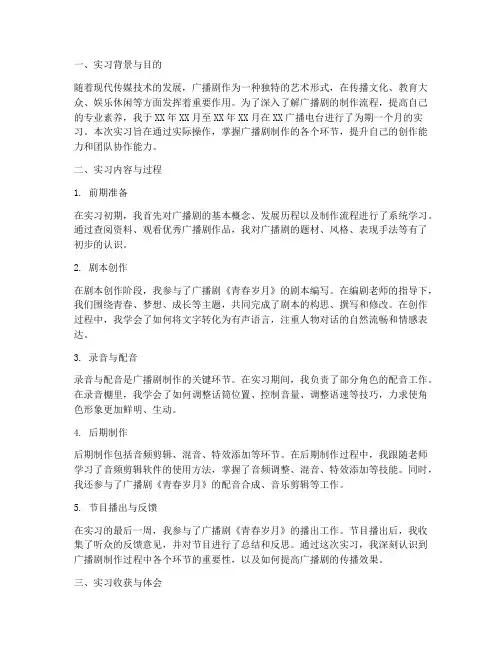 一、实习背景与目的

随着现代传媒技术的发展，广播剧作为一种独特的艺术形式，在传播文化、教育大众、娱乐休闲等方面发挥着重要作用。为了深入了解广播剧的制作流程，提高自己的专业素养，我于XX年XX月至XX年XX月在XX广播电台进行了为期一个月的实习。本次实习旨在通过实际操作，掌握广播剧制作的各个环节，提升自己的创作能力和团队协作能力。

二、实习内容与过程

1. 前期准备

在实习初期，我首先对广播剧的基本概念、发展历程以及制作流程进行了系统学习。通过查阅资料、观看优秀广播剧作品，我对广播剧的题材、风格、表现手法等有了初步的认识。

2. 剧本创作

在剧本创作阶段，我参与了广播剧《青春岁月》的剧本编写。在编剧老师的指导下，我们围绕青春、梦想、成长等主题，共同完成了剧本的构思、撰写和修改。在创作过程中，我学会了如何将文字转化为有声语言，注重人物对话的自然流畅和情感表达。

3. 录音与配音

录音与配音是广播剧制作的关键环节。在实习期间，我负责了部分角色的配音工作。在录音棚里，我学会了如何调整话筒位置、控制音量、调整语速等技巧，力求使角色形象更加鲜明、生动。

4. 后期制作

后期制作包括音频剪辑、混音、特效添加等环节。在后期制作过程中，我跟随老师学习了音频剪辑软件的使用方法，掌握了音频调整、混音、特效添加等技能。同时，我还参与了广播剧《青春岁月》的配音合成、音乐剪辑等工作。

5. 节目播出与反馈

在实习的最后一周，我参与了广播剧《青春岁月》的播出工作。节目播出后，我收集了听众的反馈意见，并对节目进行了总结和反思。通过这次实习，我深刻认识到广播剧制作过程中各个环节的重要性，以及如何提高广播剧的传播效果。

三、实习收获与体会